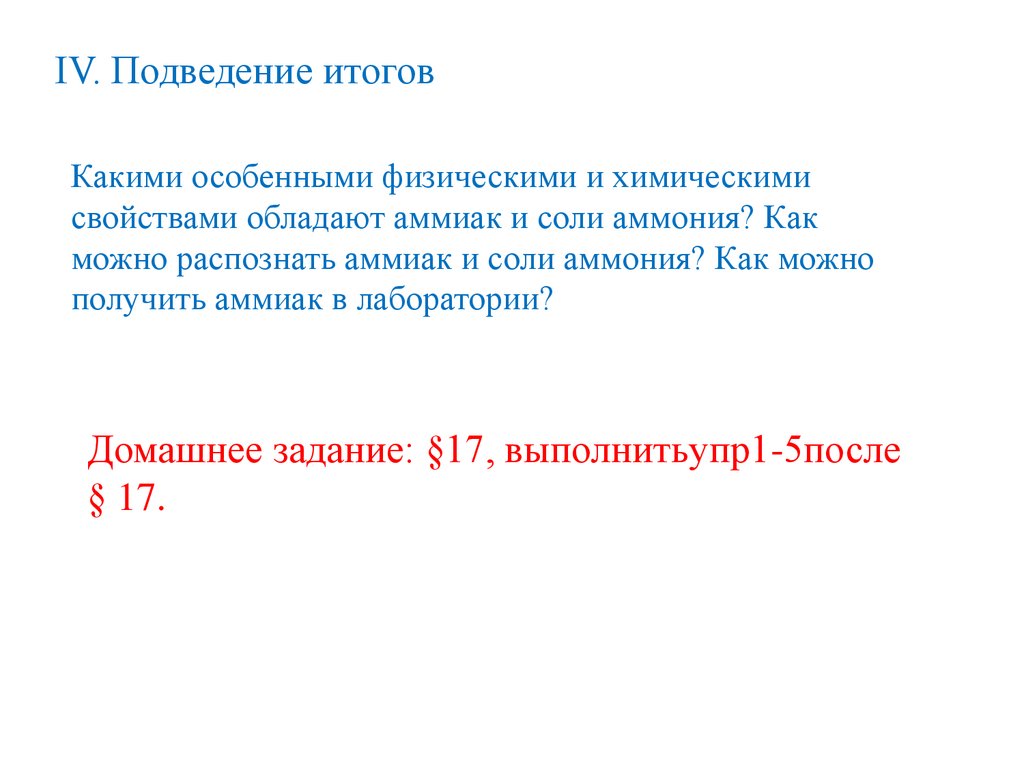 IV. Подведение итогов

Какими особенными физическими и химическими свойствами обладают аммиак и соли аммония? Как можно распознать аммиак и соли аммония? Как можно получить аммиак в лаборатории?

Домашнее задание: §17, выполнитьупр1-5после § 17.